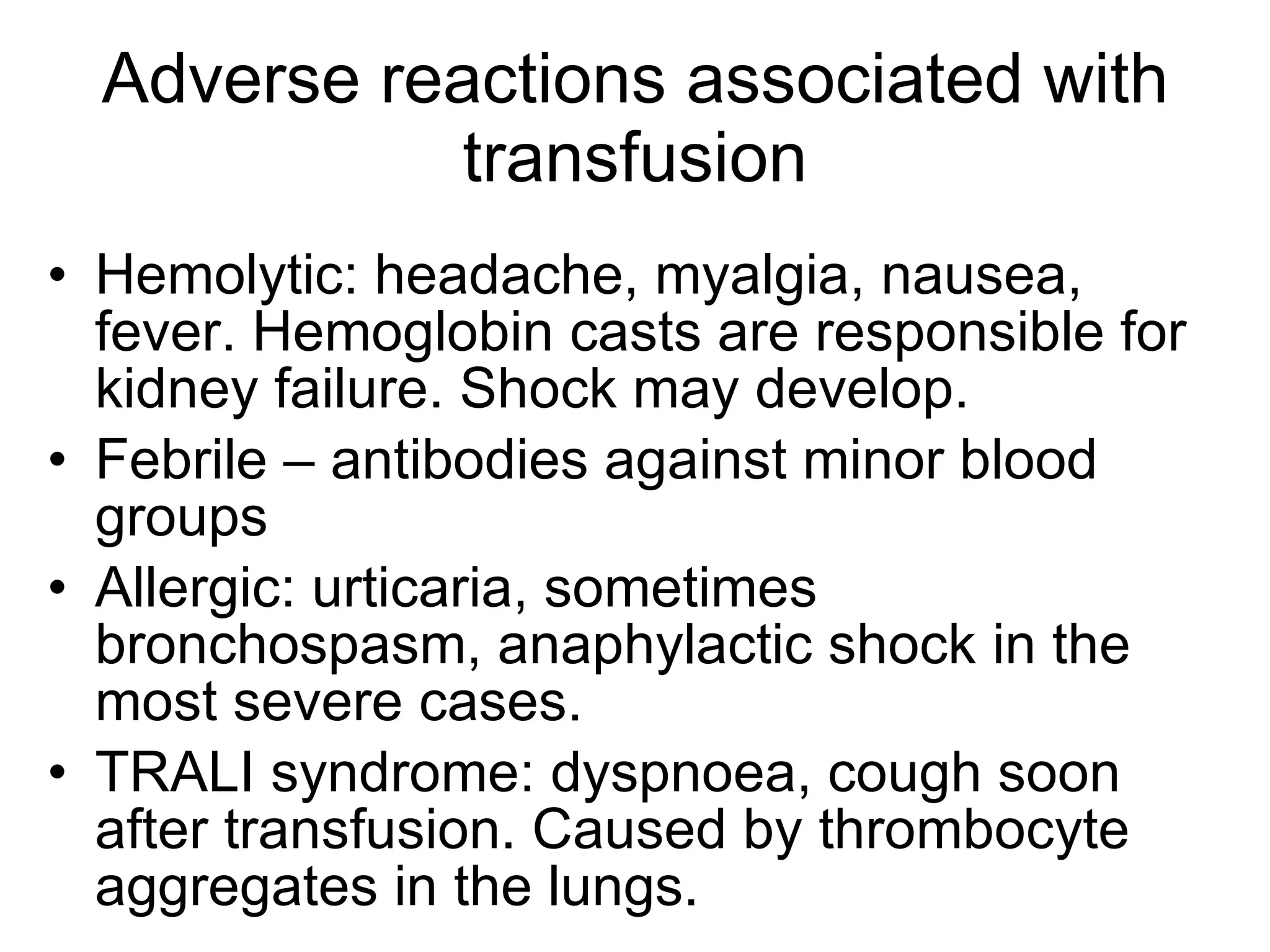 Adverse reactions associated with transfusion

• Hemolytic: headache, myalgia, nausea, fever. Hemoglobin casts are responsible for kidney failure. Shock may develop.
• Febrile – antibodies against minor blood groups
• Allergic: urticaria, sometimes bronchospasm, anaphylactic shock in the most severe cases.
• TRALI syndrome: dyspnoea, cough soon after transfusion. Caused by thrombocyte aggregates in the lungs.